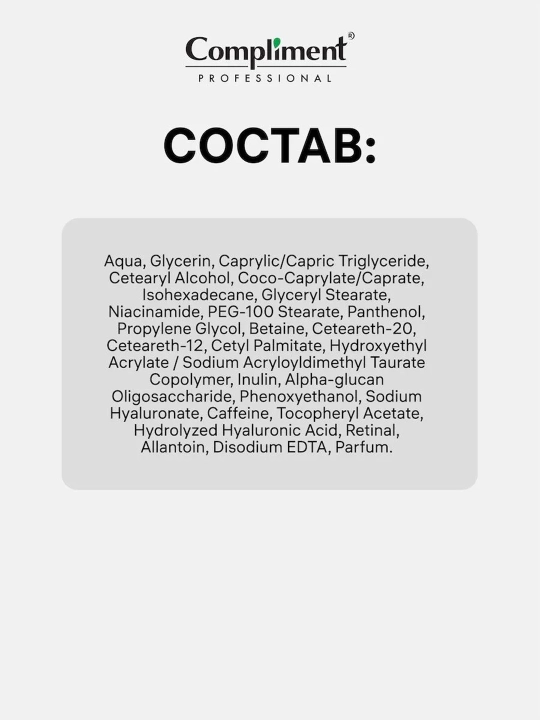 Compliment®
PROFESSIONAL

СОСТАВ:

Aqua, Glycerin, Caprylic/Capric Triglyceride, Cetearyl Alcohol, Coco-Caprylate/Caprate, Isohexadecane, Glyceryl Stearate, Niacinamide, PEG-100 Stearate, Panthenol, Propylene Glycol, Betaine, Ceteareth-20, Ceteareth-12, Cetyl Palmitate, Hydroxyethyl Acrylate / Sodium Acryloyldimethyl Taurate Copolymer, Inulin, Alpha-glucan Oligosaccharide, Phenoxyethanol, Sodium Hyaluronate, Caffeine, Tocopheryl Acetate, Hydrolyzed Hyaluronic Acid, Retinal, Allantoin, Disodium EDTA, Parfum.